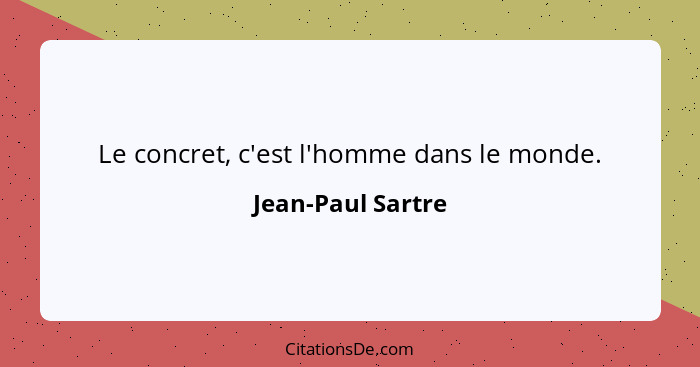 Le concret, c'est l'homme dans le monde.

Jean-Paul Sartre

CitationsDe.com